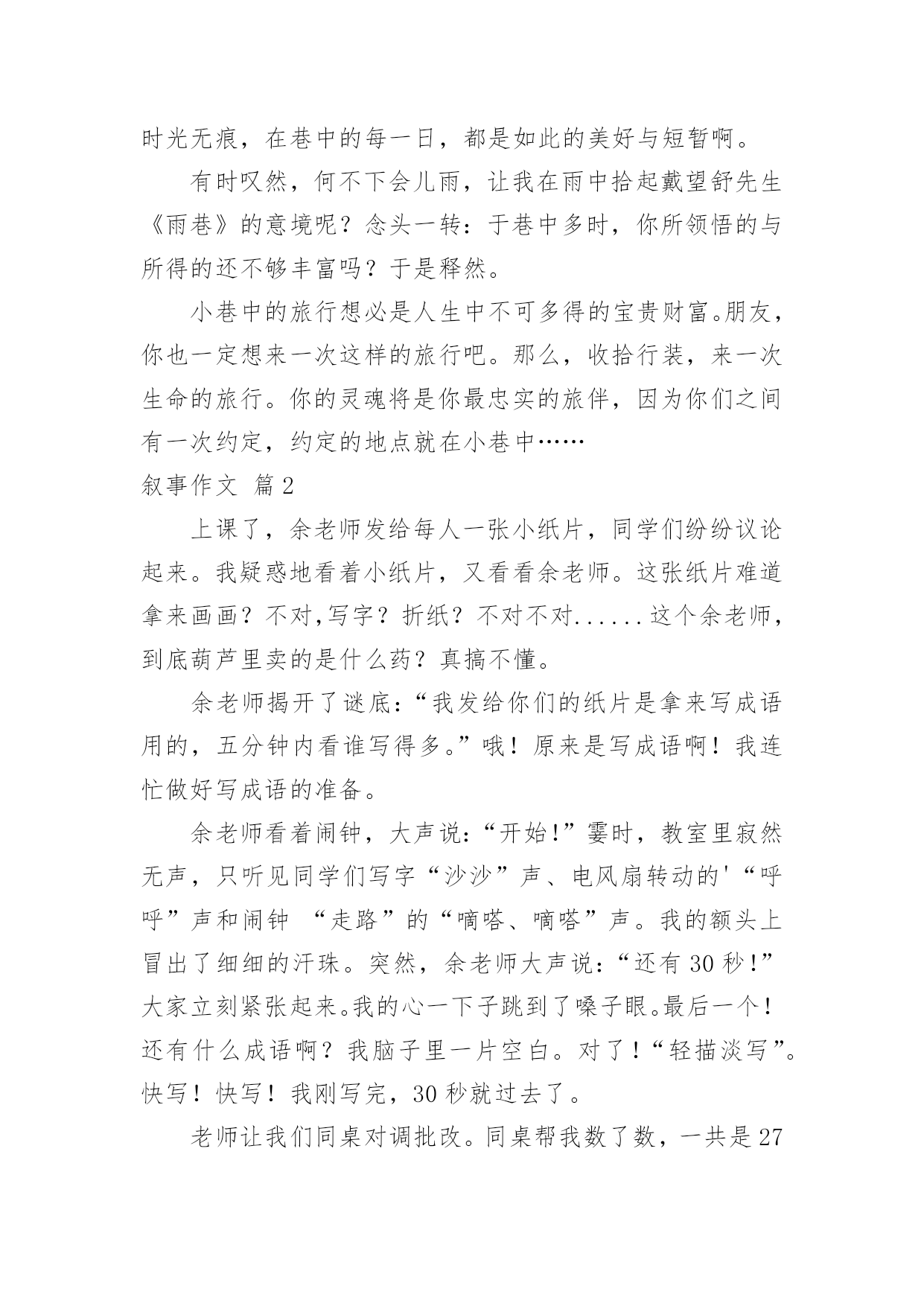 时光无痕，在巷中的每一日，都是如此的美好与短暂啊。

有时叹然，何不下会儿雨，让我在雨中拾起戴望舒先生《雨巷》的意境呢？念头一转：于巷中多时，你所领悟的与所得的还不够丰富吗？于是释然。

小巷中的旅行想必是人生中不可多得的宝贵财富。朋友，你也一定想来一次这样的旅行吧。那么，收拾行装，来一次生命的旅行。你的灵魂将是你最忠实的旅伴，因为你们之间有一次约定，约定的地点就在小巷中……

叙事作文 篇2

上课了，余老师发给每人一张小纸片，同学们纷纷议论起来。我疑惑地看着小纸片，又看看余老师。这张纸片难道拿来画画？不对,写字？折纸？不对不对......这个余老师，到底葫芦里卖的是什么药？真搞不懂。

余老师揭开了谜底：“我发给你们的纸片是拿来写成语用的，五分钟内看谁写得多。”哦！原来是写成语啊！我连忙做好写成语的准备。

余老师看着闹钟，大声说:“开始!”霎时，教室里寂然无声，只听见同学们写字“沙沙”声、电风扇转动的'“呼呼”声和闹钟 “走路”的“嘀嗒、嘀嗒”声。我的额头上冒出了细细的汗珠。突然，余老师大声说:“还有30秒!”大家立刻紧张起来。我的心一下子跳到了嗓子眼。最后一个！还有什么成语啊？我脑子里一片空白。对了!“轻描淡写”。快写！快写！我刚写完，30秒就过去了。

老师让我们同桌对调批改。同桌帮我数了数，一共是27